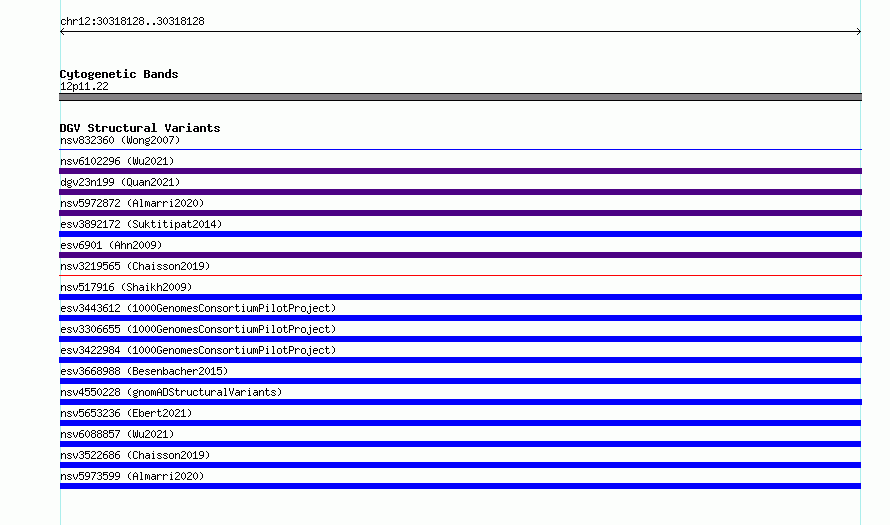 chr12:30318128..30318128

Cytogenetic Bands
12p11.22

DGV Structural Variants
nsv832360 (Wong2007)
nsv6102296 (Wu2021)
dgv23n199 (Quan2021)
nsv5972872 (Almarri2020)
esv3892172 (Suktitipat2014)
esv6901 (Ahn2009)
nsv3219565 (Chaisson2019)
nsv517916 (Shaikh2009)
esv3443612 (1000GenomesConsortiumPilotProject)
esv3306655 (1000GenomesConsortiumPilotProject)
esv3422984 (1000GenomesConsortiumPilotProject)
esv3668988 (Besenbacher2015)
nsv4550228 (gnomADStructuralVariants)
nsv5653236 (Ebert2021)
nsv6088857 (Wu2021)
nsv3522686 (Chaisson2019)
nsv5973599 (Almarri2020)